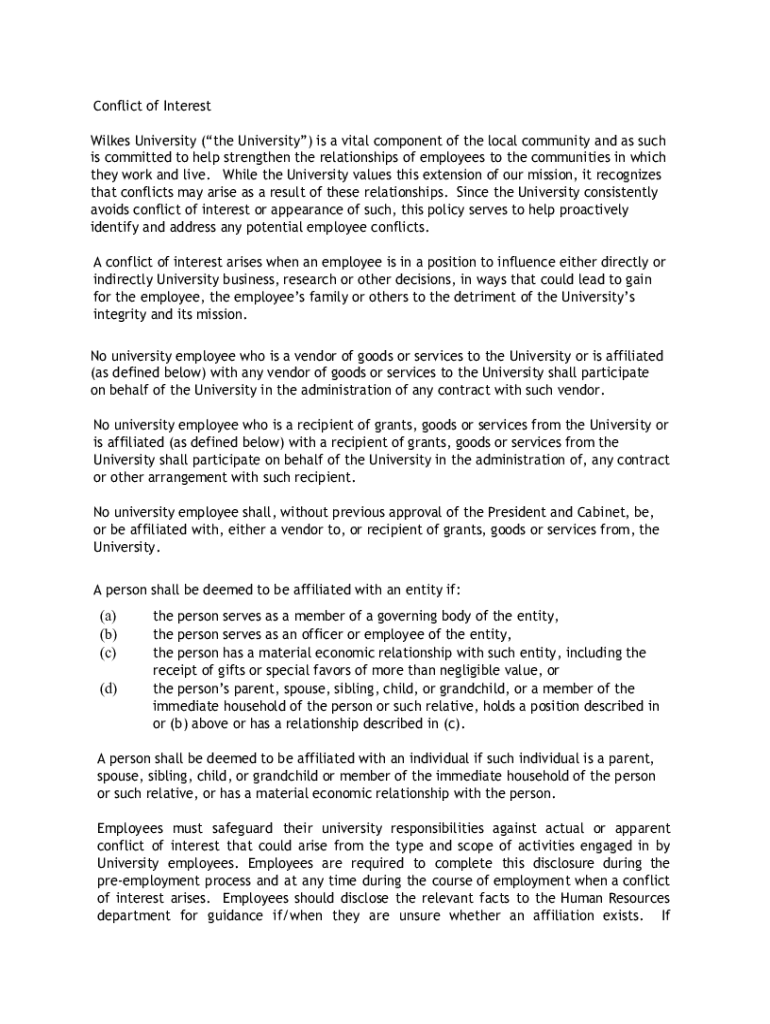 Conflict of Interest

Wilkes University (“the University”) is a vital component of the local community and as such is committed to help strengthen the relationships of employees to the communities in which they work and live. While the University values this extension of our mission, it recognizes that conflicts may arise as a result of these relationships. Since the University consistently avoids conflict of interest or appearance of such, this policy serves to help proactively identify and address any potential employee conflicts.

A conflict of interest arises when an employee is in a position to influence either directly or indirectly University business, research or other decisions, in ways that could lead to gain for the employee, the employee’s family or others to the detriment of the University’s integrity and its mission.

No university employee who is a vendor of goods or services to the University or is affiliated (as defined below) with any vendor of goods or services to the University shall participate on behalf of the University in the administration of any contract with such vendor.

No university employee who is a recipient of grants, goods or services from the University or is affiliated (as defined below) with a recipient of grants, goods or services from the University shall participate on behalf of the University in the administration of, any contract or other arrangement with such recipient.

No university employee shall, without previous approval of the President and Cabinet, be, or be affiliated with, either a vendor to, or recipient of grants, goods or services from, the University.

A person shall be deemed to be affiliated with an entity if:
(a) the person serves as a member of a governing body of the entity,
(b) the person serves as an officer or employee of the entity,
(c) the person has a material economic relationship with such entity, including the receipt of gifts or special favors of more than negligible value, or
(d) the person’s parent, spouse, sibling, child, or grandchild, or a member of the immediate household of the person or such relative, holds a position described in or (b) above or has a relationship described in (c).

A person shall be deemed to be affiliated with an individual if such individual is a parent, spouse, sibling, child, or grandchild or member of the immediate household of the person or such relative, or has a material economic relationship with the person.

Employees must safeguard their university responsibilities against actual or apparent conflict of interest that could arise from the type and scope of activities engaged in by University employees. Employees are required to complete this disclosure during the pre-employment process and at any time during the course of employment when a conflict of interest arises. Employees should disclose the relevant facts to the Human Resources department for guidance if/when they are unsure whether an affiliation exists. If